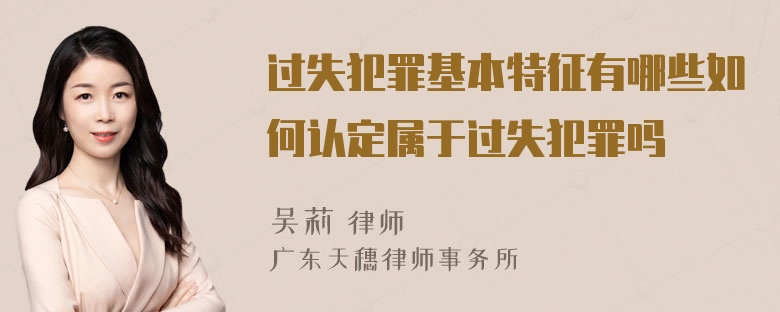 过失犯罪基本特征有哪些如何认定属于过失犯罪吗

吴莉 律师
广东天穗律师事务所